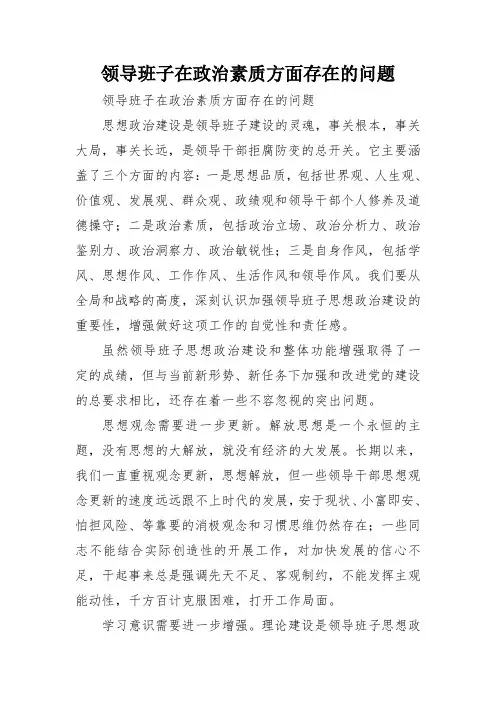 领导班子在政治素质方面存在的问题

领导班子在政治素质方面存在的问题

思想政治建设是领导班子建设的灵魂，事关根本，事关大局，事关长远，是领导干部拒腐防变的总开关。它主要涵盖了三个方面的内容：一是思想品质，包括世界观、人生观、价值观、发展观、群众观、政绩观和领导干部个人修养及道德操守；二是政治素质，包括政治立场、政治分析力、政治鉴别力、政治洞察力、政治敏锐性；三是自身作风，包括学风、思想作风、工作作风、生活作风和领导作风。我们要从全局和战略的高度，深刻认识加强领导班子思想政治建设的重要性，增强做好这项工作的自觉性和责任感。

虽然领导班子思想政治建设和整体功能增强取得了一定的成绩，但与当前新形势、新任务下加强和改进党的建设的总要求相比，还存在着一些不容忽视的突出问题。

思想观念需要进一步更新。解放思想是一个永恒的主题，没有思想的大解放，就没有经济的大发展。长期以来，我们一直重视观念更新，思想解放，但一些领导干部思想观念更新的速度远远跟不上时代的发展，安于现状、小富即安、怕担风险、等靠要的消极观念和习惯思维仍然存在；一些同志不能结合实际创造性的开展工作，对加快发展的信心不足，干起事来总是强调先天不足、客观制约，不能发挥主观能动性，千方百计克服困难，打开工作局面。

学习意识需要进一步增强。理论建设是领导班子思想政